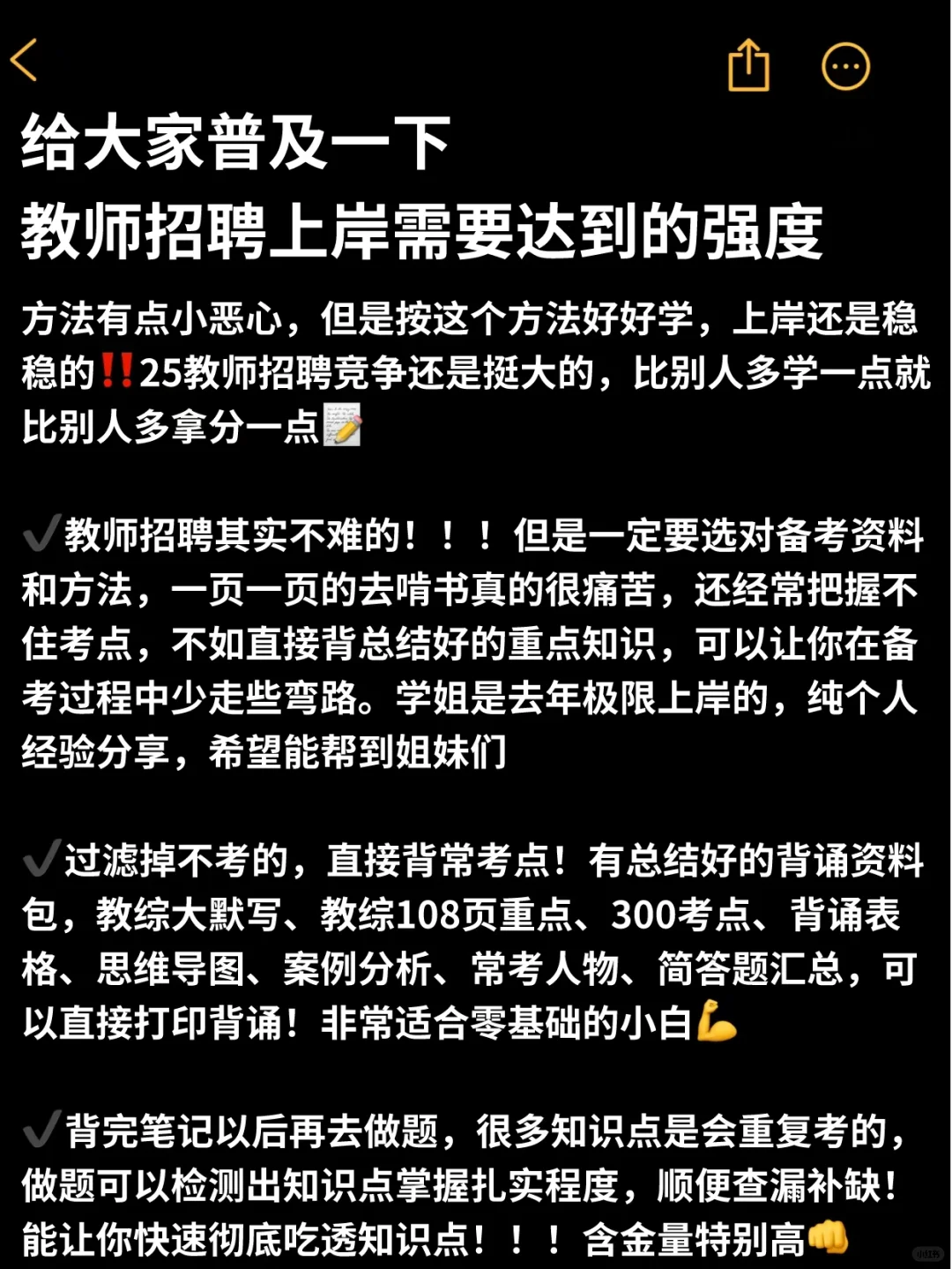 给大家普及一下
教师招聘上岸需要达到的强度

方法有点小恶心，但是按这个方法好好学，上岸还是稳稳的‼️25教师招聘竞争还是挺大的，比别人多学一点就比别人多拿分一点📝

✔️教师招聘其实不难的！！！但是一定要选对备考资料和方法，一页一页的去啃书真的很痛苦，还经常把握不住考点，不如直接背总结好的重点知识，可以让你在备考过程中少走些弯路。学姐是去年极限上岸的，纯个人经验分享，希望能帮到姐妹们

✔️过滤掉不考的，直接背常考点！有总结好的背诵资料包，教综大默写、教综108页重点、300考点、背诵表格、思维导图、案例分析、常考人物、简答题汇总，可以直接打印背诵！非常适合零基础的小白💪

✔️背完笔记以后再去做题，很多知识点是会重复考的，做题可以检测出知识点掌握扎实程度，顺便查漏补缺！能让你快速彻底吃透知识点！！！含金量特别高👊